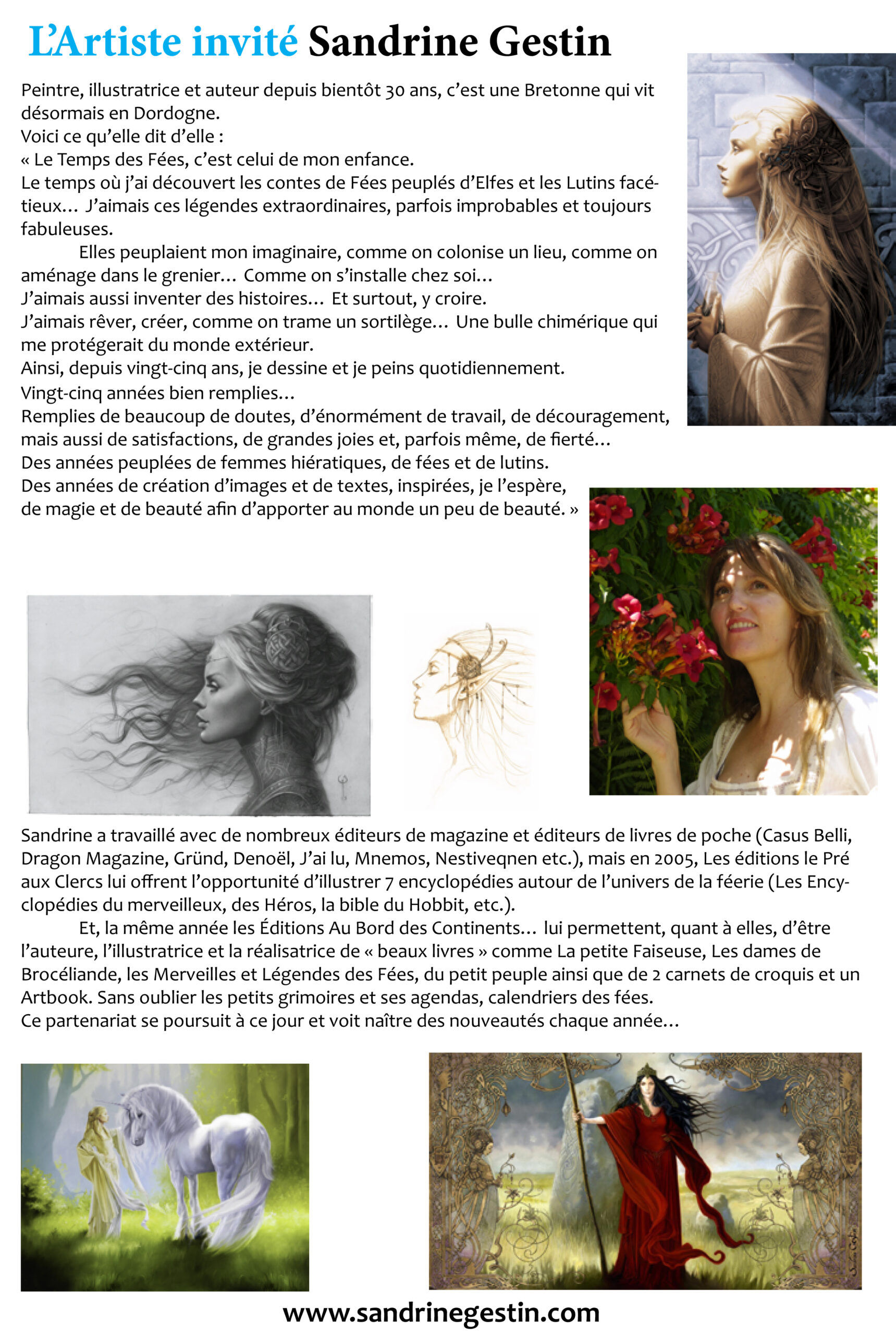 L'Artiste invité Sandrine Gestin

Peintre, illustratrice et auteur depuis bientôt 30 ans, c'est une Bretonne qui vit désormais en Dordogne.
Voici ce qu'elle dit d'elle :
« Le Temps des Fées, c'est celui de mon enfance.
Le temps où j'ai découvert les contes de Fées peuplés d'Elfes et les Lutins facétieux… J'aimais ces légendes extraordinaires, parfois improbables et toujours fabuleuses.

Elles peuplaient mon imaginaire, comme on colonise un lieu, comme on aménage dans le grenier… Comme on s'installe chez soi…
J'aimais aussi inventer des histoires… Et surtout, y croire.
J'aimais rêver, créer, comme on trame un sortilège… Une bulle chimérique qui me protégerait du monde extérieur.
Ainsi, depuis vingt-cinq ans, je dessine et je peins quotidiennement.
Vingt-cinq années bien remplies…
Remplies de beaucoup de doutes, d'énormément de travail, de découragement, mais aussi de satisfactions, de grandes joies et, parfois même, de fierté…
Des années peuplées de femmes hiératiques, de fées et de lutins.
Des années de création d'images et de textes, inspirées, je l'espère, de magie et de beauté afin d'apporter au monde un peu de beauté. »

Sandrine a travaillé avec de nombreux éditeurs de magazine et éditeurs de livres de poche (Casus Belli, Dragon Magazine, Gründ, Denoël, J'ai lu, Mnemos, Nestiveqnen etc.), mais en 2005, Les éditions le Pré aux Clercs lui offrent l'opportunité d'illustrer 7 encyclopédies autour de l'univers de la féerie (Les Encyclopédies du merveilleux, des Héros, la bible du Hobbit, etc.).

Et, la même année les Éditions Au Bord des Continents… lui permettent, quant à elles, d'être l'auteure, l'illustratrice et la réalisatrice de « beaux livres » comme La petite Faiseuse, Les dames de Brocéliande, les Merveilles et Légendes des Fées, du petit peuple ainsi que de 2 carnets de croquis et un Artbook. Sans oublier les petits grimoires et ses agendas, calendriers des fées.
Ce partenariat se poursuit à ce jour et voit naître des nouveautés chaque année…

www.sandrinegestin.com